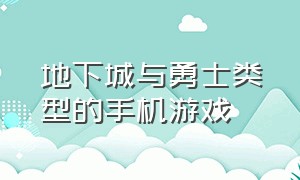 地下城与勇士类型的手机游戏